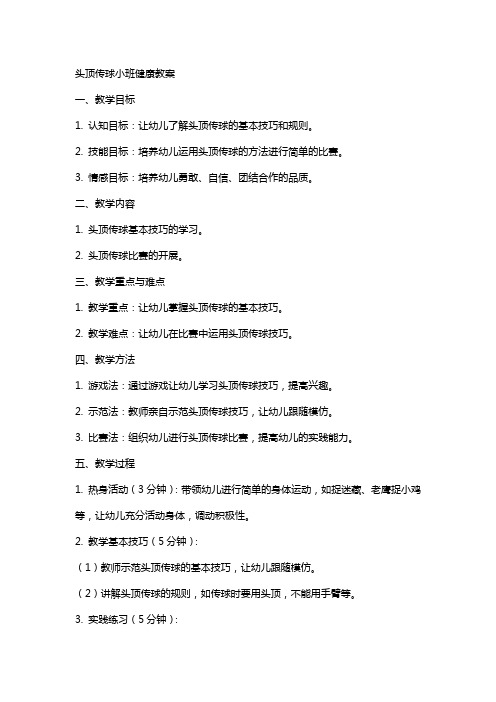 头顶传球小班健康教案

一、教学目标

1. 认知目标：让幼儿了解头顶传球的基本技巧和规则。

2. 技能目标：培养幼儿运用头顶传球的方法进行简单的比赛。

3. 情感目标：培养幼儿勇敢、自信、团结合作的品质。

二、教学内容

1. 头顶传球基本技巧的学习。

2. 头顶传球比赛的开展。

三、教学重点与难点

1. 教学重点：让幼儿掌握头顶传球的基本技巧。

2. 教学难点：让幼儿在比赛中运用头顶传球技巧。

四、教学方法

1. 游戏法：通过游戏让幼儿学习头顶传球技巧，提高兴趣。

2. 示范法：教师亲自示范头顶传球技巧，让幼儿跟随模仿。

3. 比赛法：组织幼儿进行头顶传球比赛，提高幼儿的实践能力。

五、教学过程

1. 热身活动（3分钟）：带领幼儿进行简单的身体运动，如捉迷藏、老鹰捉小鸡等，让幼儿充分活动身体，调动积极性。

2. 教学基本技巧（5分钟）：

（1）教师示范头顶传球的基本技巧，让幼儿跟随模仿。

（2）讲解头顶传球的规则，如传球时要用头顶，不能用手臂等。

3. 实践练习（5分钟）：